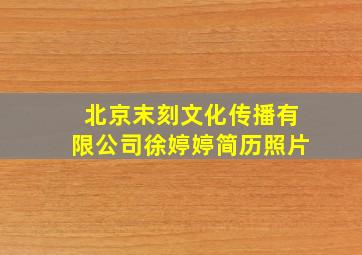 北京末刻文化传播有限公司徐婷婷简历照片